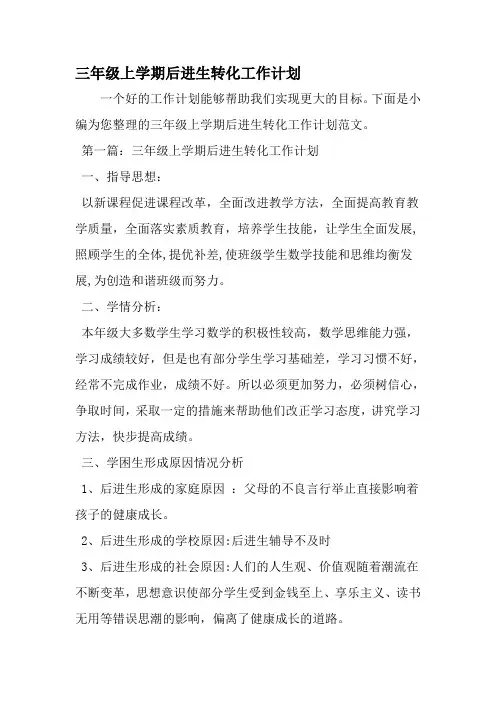 三年级上学期后进生转化工作计划

一个好的工作计划能够帮助我们实现更大的目标。下面是小编为您整理的三年级上学期后进生转化工作计划范文。

第一篇：三年级上学期后进生转化工作计划

一、指导思想：

以新课程促进课程改革，全面改进教学方法，全面提高教育教学质量，全面落实素质教育，培养学生技能，让学生全面发展，照顾学生的全体，提优补差，使班级学生数学技能和思维均衡发展，为创造和谐班级而努力。

二、学情分析：

本年级大多数学生学习数学的积极性较高，数学思维能力强，学习成绩较好，但是也有部分学生学习基础差，学习习惯不好，经常不完成作业，成绩不好。所以必须更加努力，必须树信心，争取时间，采取一定的措施来帮助他们改正学习态度，讲究学习方法，快步提高成绩。

三、学困生形成原因情况分析

1、后进生形成的家庭原因 ：父母的不良言行举止直接影响着孩子的健康成长。

2、后进生形成的学校原因：后进生辅导不及时

3、后进生形成的社会原因：人们的人生观、价值观随着潮流在不断变革，思想意识使部分学生受到金钱至上、享乐主义、读书无用等错误思潮的影响，偏离了健康成长的道路。